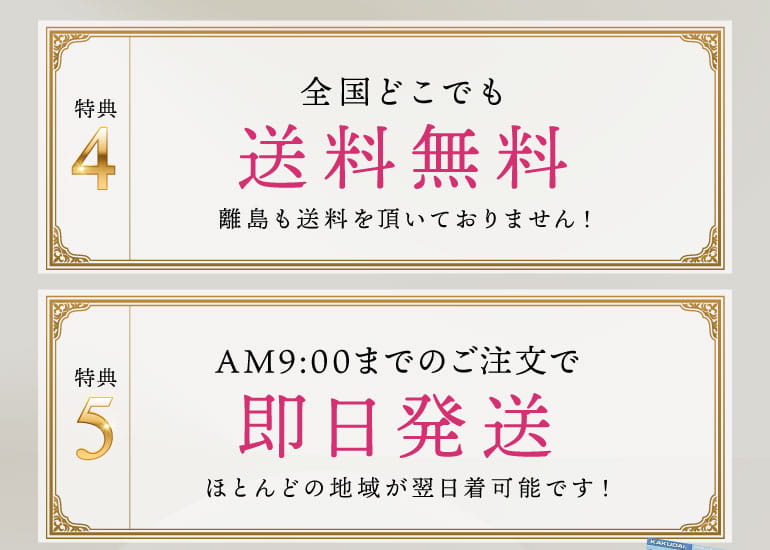 特典
4

全国どこでも
送料無料
離島も送料を頂いておりません！

特典
5

AM9:00までのご注文で
即日発送
ほとんどの地域が翌日着可能です！

KAKUDAI